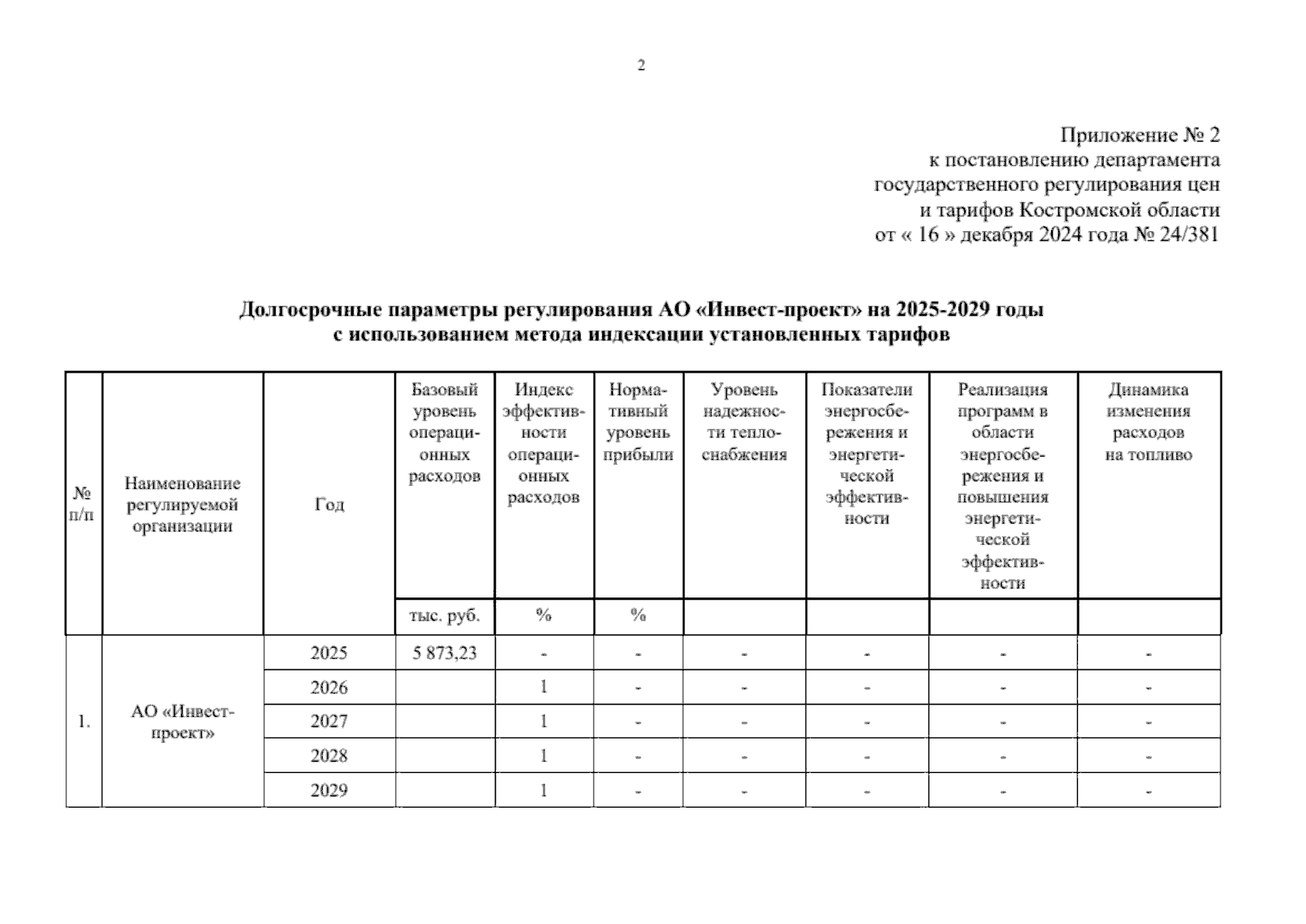 2

Приложение № 2
к постановлению департамента
государственного регулирования цен
и тарифов Костромской области
от « 16 » декабря 2024 года № 24/381

Долгосрочные параметры регулирования АО «Инвест-проект» на 2025-2029 годы
с использованием метода индексации установленных тарифов

| № п/п | Наименование регулируемой организации | Год | Базовый уровень операционных расходов | Индекс эффективности операционных расходов | Нормативный уровень прибыли | Уровень надежности теплоснабжения | Показатели энергосбережения и энергетической эффективности | Реализация программ в области энергосбережения и повышения энергетической эффективности | Динамика изменения расходов на топливо |
|---|---|---|---|---|---|---|---|---|---|
| | | | тыс. руб. | % | % | | | | |
| 1. | АО «Инвест-проект» | 2025 | 5 873,23 | - | - | - | - | - | - |
| | | 2026 | | 1 | - | - | - | - | - |
| | | 2027 | | 1 | - | - | - | - | - |
| | | 2028 | | 1 | - | - | - | - | - |
| | | 2029 | | 1 | - | - | - | - | - |